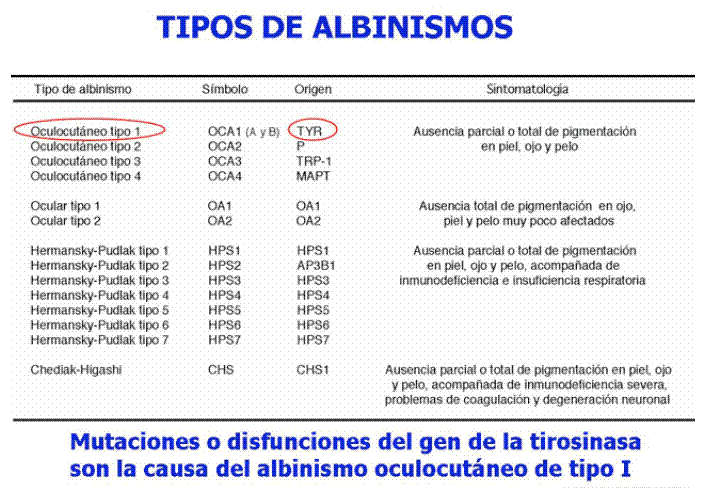 TIPOS DE ALBINISMOS

| Tipo de albinismo | Símbolo | Origen | Sintomatología |
|---|---|---|---|
| Oculocutáneo tipo 1 | OCA1 (A y B) | TYR | Ausencia parcial o total de pigmentación en piel, ojo y pelo |
| Oculocutáneo tipo 2 | OCA2 | P | |
| Oculocutáneo tipo 3 | OCA3 | TRP-1 | |
| Oculocutáneo tipo 4 | OCA4 | MAPT | |
| Ocular tipo 1 | OA1 | OA1 | Ausencia total de pigmentación en ojo, piel y pelo muy poco afectados |
| Ocular tipo 2 | OA2 | OA2 | |
| Hermansky-Pudlak tipo 1 | HPS1 | HPS1 | Ausencia parcial o total de pigmentación en piel, ojo y pelo, acompañada de inmunodeficiencia e insuficiencia respiratoria |
| Hermansky-Pudlak tipo 2 | HPS2 | AP3B1 | |
| Hermansky-Pudlak tipo 3 | HPS3 | HPS3 | |
| Hermansky-Pudlak tipo 4 | HPS4 | HPS4 | |
| Hermansky-Pudlak tipo 5 | HPS5 | HPS5 | |
| Hermansky-Pudlak tipo 6 | HPS6 | HPS6 | |
| Hermansky-Pudlak tipo 7 | HPS7 | HPS7 | |
| Chediak-Higashi | CHS | CHS1 | Ausencia parcial o total de pigmentación en piel, ojo y pelo, acompañada de inmunodeficiencia severa, problemas de coagulación y degeneración neuronal |

Mutaciones o disfunciones del gen de la tirosinasa son la causa del albinismo oculocutáneo de tipo I